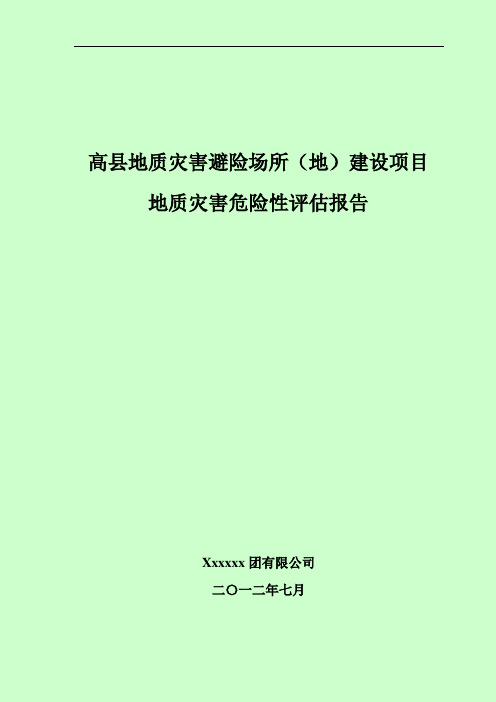 高县地质灾害避险场所（地）建设项目

地质灾害危险性评估报告

Xxxxxx 团有限公司

二〇一二年七月